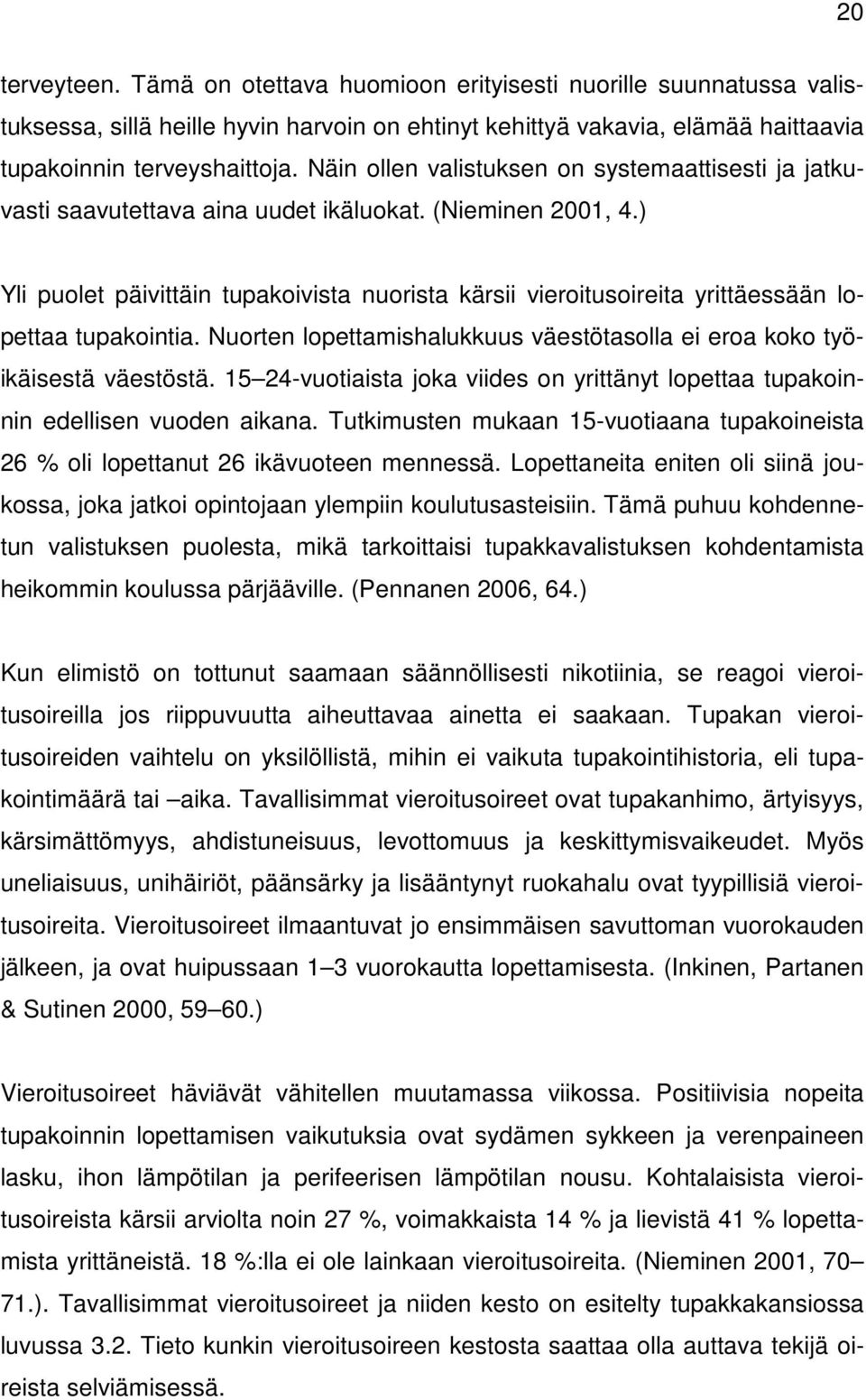 20

terveyteen. Tämä on otettava huomioon erityisesti nuorille suunnatussa valistuksessa, sillä heille hyvin harvoin on ehtinyt kehittyä vakavia, elämää haittaavia tupakoinnin terveyshaittoja. Näin ollen valistuksen on systemaattisesti ja jatkuvasti saavutettava aina uudet ikäluokat. (Nieminen 2001, 4.)

Yli puolet päivittäin tupakoivista nuorista kärsii vieroitusoireita yrittäessään lopettaa tupakointia. Nuorten lopettamishalukkuus väestötasolla ei eroa koko työikäisestä väestöstä. 15 24-vuotiaista joka viides on yrittänyt lopettaa tupakoinnin edellisen vuoden aikana. Tutkimusten mukaan 15-vuotiaana tupakoineista 26 % oli lopettanut 26 ikävuoteen mennessä. Lopettaneita eniten oli siinä joukossa, joka jatkoi opintojaan ylempiin koulutusasteisiin. Tämä puhuu kohdennetun valistuksen puolesta, mikä tarkoittaisi tupakkavalistuksen kohdentamista heikommin koulussa pärjääville. (Pennanen 2006, 64.)

Kun elimistö on tottunut saamaan säännöllisesti nikotiinia, se reagoi vieroitusoireilla jos riippuvuutta aiheuttavaa ainetta ei saakaan. Tupakan vieroitusoireiden vaihtelu on yksilöllistä, mihin ei vaikuta tupakointihistoria, eli tupakointimäärä tai aika. Tavallisimmat vieroitusoireet ovat tupakanhimo, ärtyisyys, kärsimättömyys, ahdistuneisuus, levottomuus ja keskittymisvaikeudet. Myös uneliaisuus, unihäiriöt, päänsärky ja lisääntynyt ruokahalu ovat tyypillisiä vieroitusoireita. Vieroitusoireet ilmaantuvat jo ensimmäisen savuttoman vuorokauden jälkeen, ja ovat huipussaan 1 3 vuorokautta lopettamisesta. (Inkinen, Partanen & Sutinen 2000, 59 60.)

Vieroitusoireet häviävät vähitellen muutamassa viikossa. Positiivisia nopeita tupakoinnin lopettamisen vaikutuksia ovat sydämen sykkeen ja verenpaineen lasku, ihon lämpötilan ja perifeerisen lämpötilan nousu. Kohtalaisista vieroitusoireista kärsii arviolta noin 27 %, voimakkaista 14 % ja lievistä 41 % lopettamista yrittäneistä. 18 %:lla ei ole lainkaan vieroitusoireita. (Nieminen 2001, 70 71.). Tavallisimmat vieroitusoireet ja niiden kesto on esitelty tupakkakansiossa luvussa 3.2. Tieto kunkin vieroitusoireen kestosta saattaa olla auttava tekijä oireista selviämisessä.